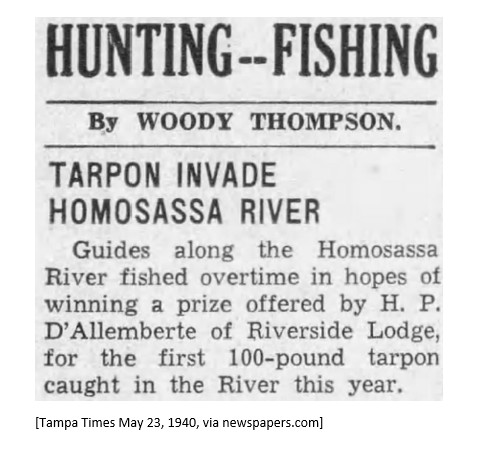 HUNTING--FISHING

By WOODY THOMPSON.

TARPON INVADE HOMOSASSA RIVER

Guides along the Homosassa River fished overtime in hopes of winning a prize offered by H. P. D'Allemberte of Riverside Lodge, for the first 100-pound tarpon caught in the River this year.

[Tampa Times May 23, 1940, via newspapers.com]